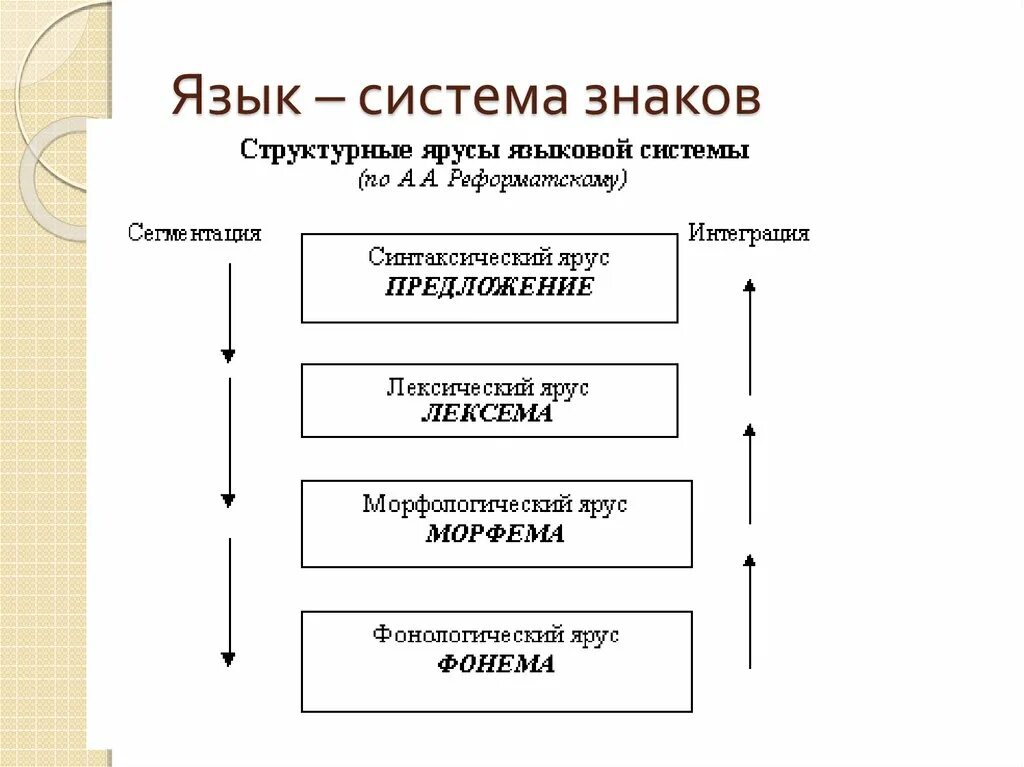 Язык – система знаков

Структурные ярусы языковой системы
(по А.А. Реформатскому)

Сегментация

Интеграция

Синтаксический ярус
ПРЕДЛОЖЕНИЕ

Лексический ярус
ЛЕКСЕМА

Морфологический ярус
МОРФЕМА

Фонологический ярус
ФОНЕМА